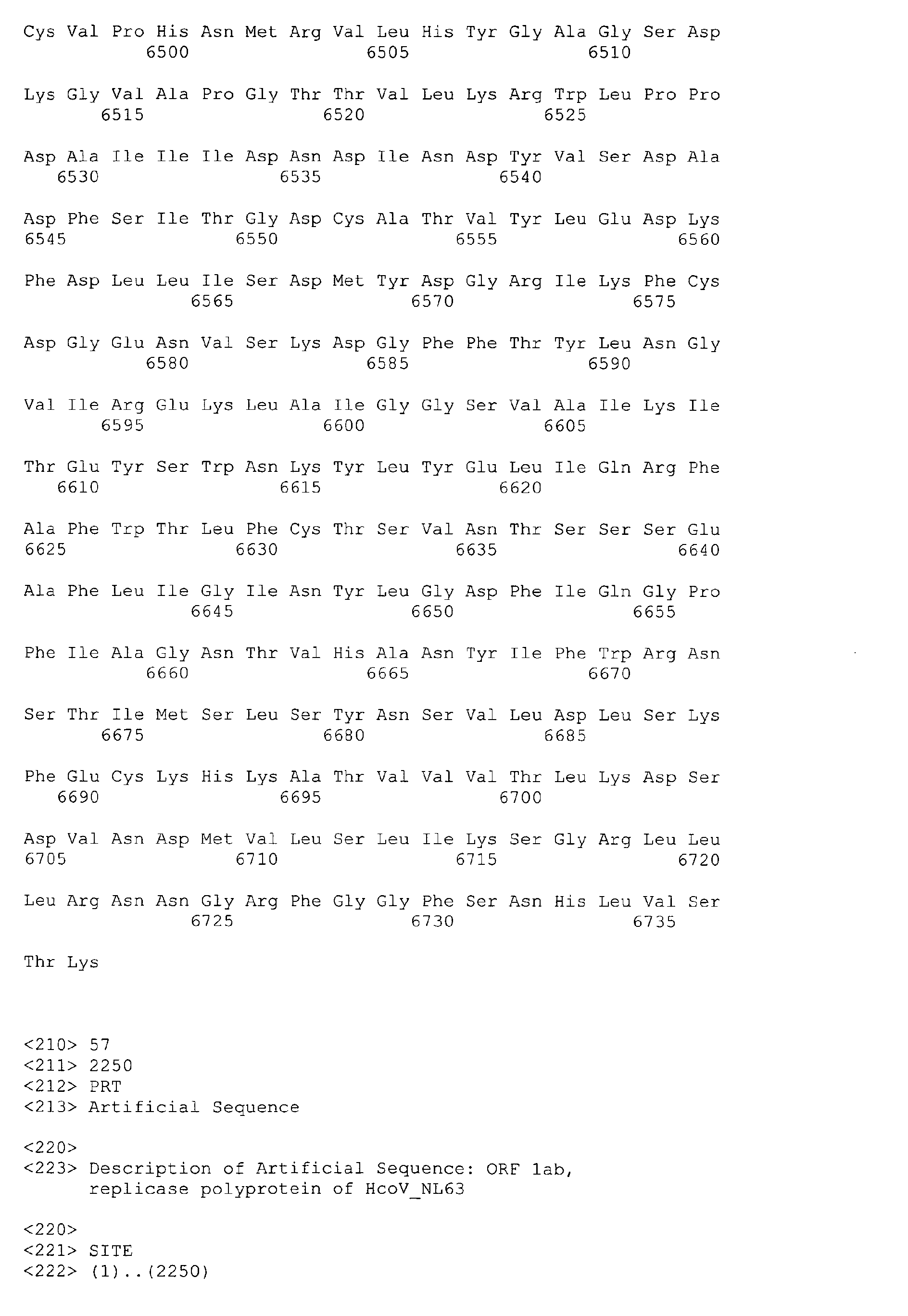 Cys Val Pro His Asn Met Arg Val Leu His Tyr Gly Ala Gly Ser Asp
6500 6505 6510

Lys Gly Val Ala Pro Gly Thr Thr Val Leu Lys Arg Trp Leu Pro Pro
6515 6520 6525

Asp Ala Ile Ile Ile Asp Asn Asp Ile Asn Asp Tyr Val Ser Asp Ala
6530 6535 6540

Asp Phe Ser Ile Thr Gly Asp Cys Ala Thr Val Tyr Leu Glu Asp Lys
6545 6550 6555 6560

Phe Asp Leu Leu Ile Ser Asp Met Tyr Asp Gly Arg Ile Lys Phe Cys
6565 6570 6575

Asp Gly Glu Asn Val Ser Lys Asp Gly Phe Phe Thr Tyr Leu Asn Gly
6580 6585 6590

Val Ile Arg Glu Lys Leu Ala Ile Gly Gly Ser Val Ala Ile Lys Ile
6595 6600 6605

Thr Glu Tyr Ser Trp Asn Lys Tyr Leu Tyr Glu Leu Ile Gln Arg Phe
6610 6615 6620

Ala Phe Trp Thr Leu Phe Cys Thr Ser Val Asn Thr Ser Ser Ser Glu
6625 6630 6635 6640

Ala Phe Leu Ile Gly Ile Asn Tyr Leu Gly Asp Phe Ile Gln Gly Pro
6645 6650 6655

Phe Ile Ala Gly Asn Thr Val His Ala Asn Tyr Ile Phe Trp Arg Asn
6660 6665 6670

Ser Thr Ile Met Ser Leu Ser Tyr Asn Ser Val Leu Asp Leu Ser Lys
6675 6680 6685

Phe Glu Cys Lys His Lys Ala Thr Val Val Val Thr Leu Lys Asp Ser
6690 6695 6700

Asp Val Asn Asp Met Val Leu Ser Leu Ile Lys Ser Gly Arg Leu Leu
6705 6710 6715 6720

Leu Arg Asn Asn Gly Arg Phe Gly Gly Phe Ser Asn His Leu Val Ser
6725 6730 6735

Thr Lys

<210> 57
<211> 2250
<212> PRT
<213> Artificial Sequence

<220>
<223> Description of Artificial Sequence: ORF 1ab, replicase polyprotein of HcoV_NL63

<220>
<221> SITE
<222> (1)..(2250)